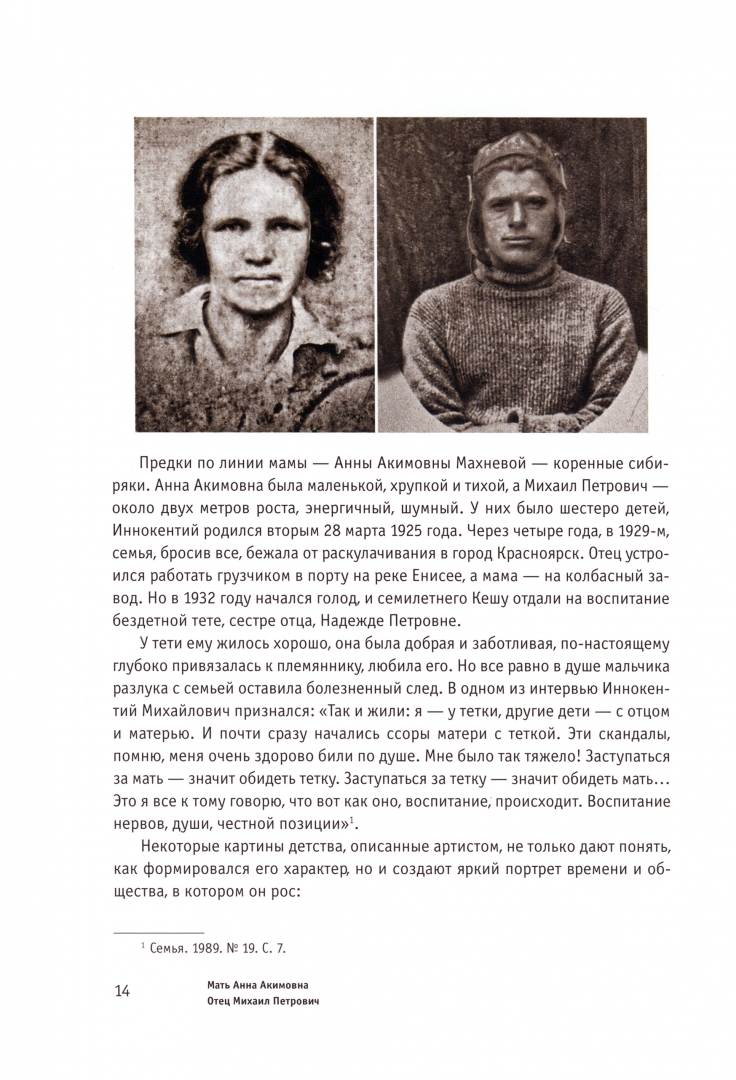 Предки по линии мамы — Анны Акимовны Махневой — коренные сибиряки. Анна Акимовна была маленькой, хрупкой и тихой, а Михаил Петрович — около двух метров роста, энергичный, шумный. У них было шестеро детей, Иннокентий родился вторым 28 марта 1925 года. Через четыре года, в 1929-м, семья, бросив все, бежала от раскулачивания в город Красноярск. Отец устроился работать грузчиком в порту на реке Енисее, а мама — на колбасный завод. Но в 1932 году начался голод, и семилетнего Кешу отдали на воспитание бездетной тете, сестре отца, Надежде Петровне.

У тети ему жилось хорошо, она была добрая и заботливая, по-настоящему глубоко привязалась к племяннику, любила его. Но все равно в душе мальчика разлука с семьей оставила болезненный след. В одном из интервью Иннокентий Михайлович признался: «Так и жили: я — у тетки, другие дети — с отцом и матерью. И почти сразу начались ссоры матери с теткой. Эти скандалы, помню, меня очень здорово били по душе. Мне было так тяжело! Заступаться за мать — значит обидеть тетку. Заступаться за тетку — значит обидеть мать… Это я все к тому говорю, что вот как оно, воспитание, происходит. Воспитание нервов, души, честной позиции»$^1$.

Некоторые картины детства, описанные артистом, не только дают понять, как формировался его характер, но и создают яркий портрет времени и общества, в котором он рос:

$^1$ Семья. 1989. № 19. С. 7.

14

Мать Анна Акимовна
Отец Михаил Петрович